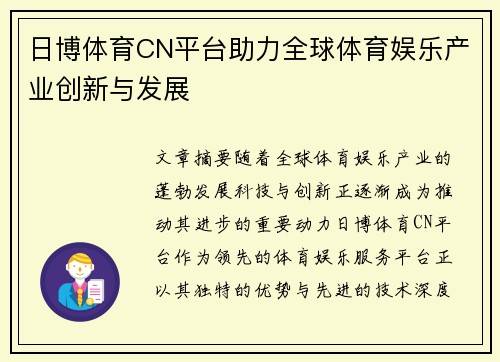 日博体育CN平台助力全球体育娱乐产业创新与发展

文章摘要随着全球体育娱乐产业的蓬勃发展科技与创新正逐渐成为推动其进步的重要动力日博体育CN平台作为领先的体育娱乐服务平台正以其独特的优势与先进的技术深度